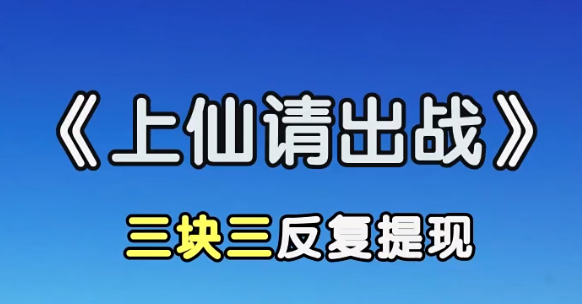 《上仙请出战》

三块三反复提现